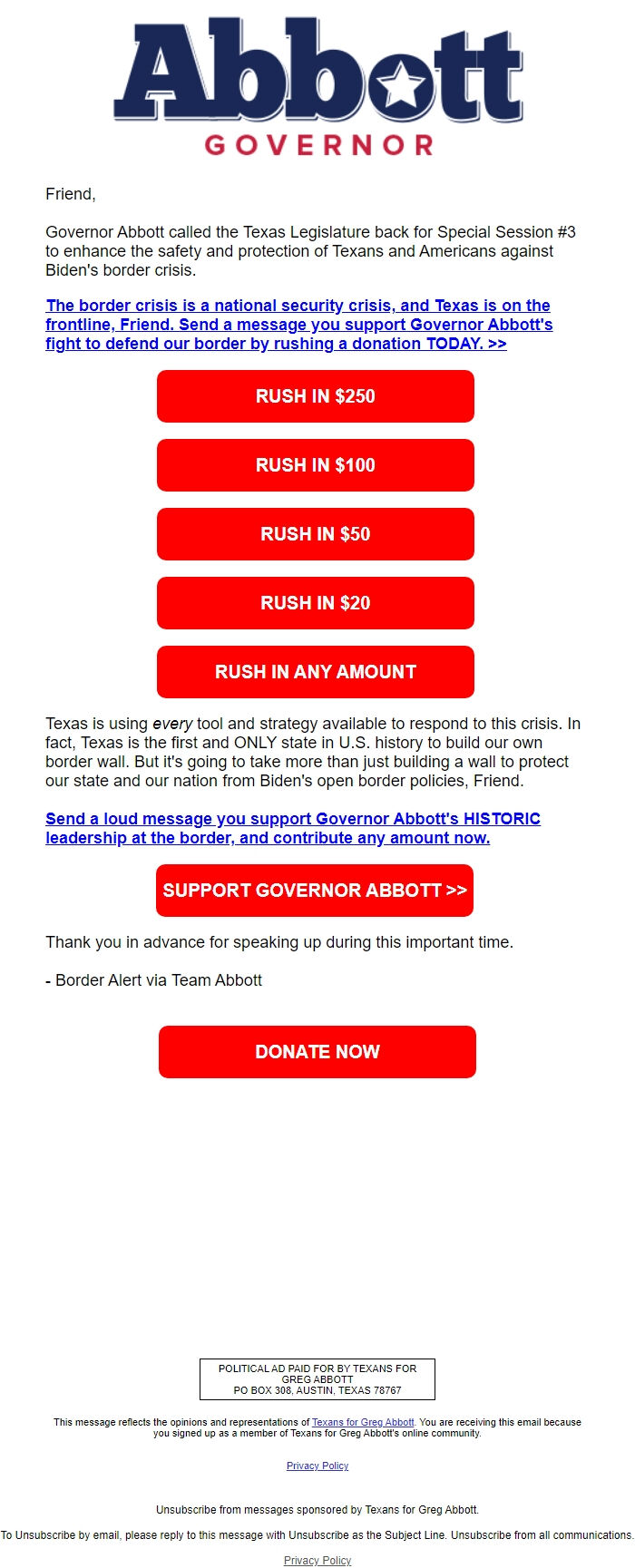 Abbott
GOVERNOR

Friend,

Governor Abbott called the Texas Legislature back for Special Session #3 to enhance the safety and protection of Texans and Americans against Biden's border crisis.

The border crisis is a national security crisis, and Texas is on the frontline, Friend. Send a message you support Governor Abbott's fight to defend our border by rushing a donation TODAY. >>

RUSH IN $250

RUSH IN $100

RUSH IN $50

RUSH IN $20

RUSH IN ANY AMOUNT

Texas is using every tool and strategy available to respond to this crisis. In fact, Texas is the first and ONLY state in U.S. history to build our own border wall. But it's going to take more than just building a wall to protect our state and our nation from Biden's open border policies, Friend.

Send a loud message you support Governor Abbott's HISTORIC leadership at the border, and contribute any amount now.

SUPPORT GOVERNOR ABBOTT >>

Thank you in advance for speaking up during this important time.

- Border Alert via Team Abbott

DONATE NOW

POLITICAL AD PAID FOR BY TEXANS FOR GREG ABBOTT
PO BOX 308, AUSTIN, TEXAS 78767

This message reflects the opinions and representations of Texans for Greg Abbott. You are receiving this email because you signed up as a member of Texans for Greg Abbott's online community.

Privacy Policy

Unsubscribe from messages sponsored by Texans for Greg Abbott.

To Unsubscribe by email, please reply to this message with Unsubscribe as the Subject Line. Unsubscribe from all communications.

Privacy Policy